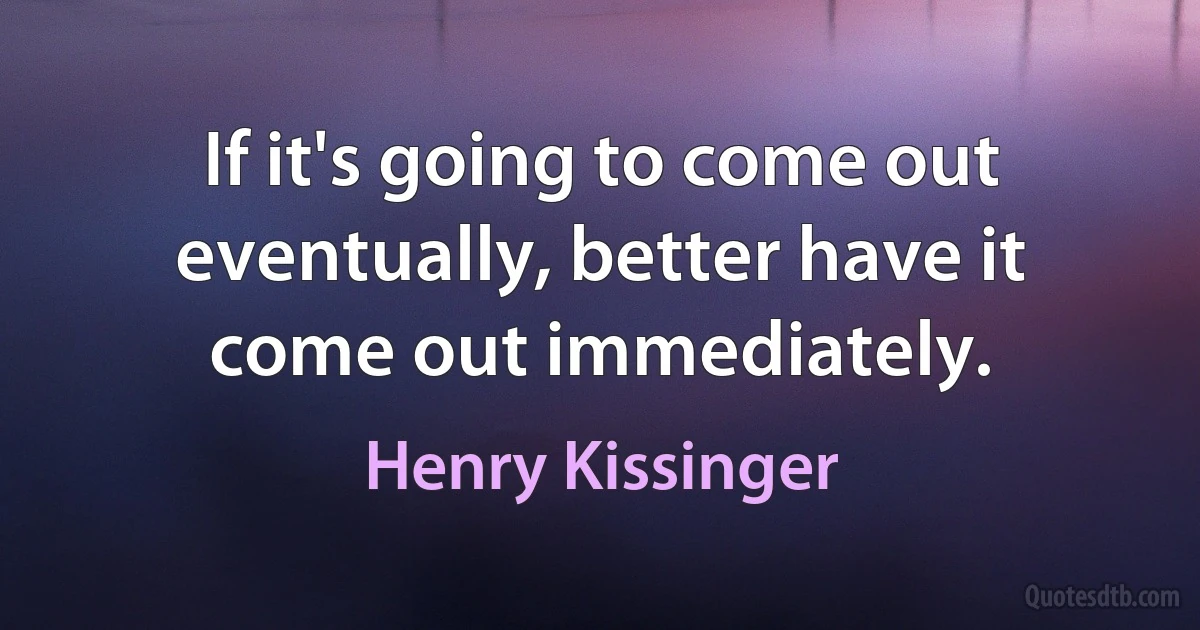 If it's going to come out eventually, better have it come out immediately.

Henry Kissinger

Quotesdtb.com